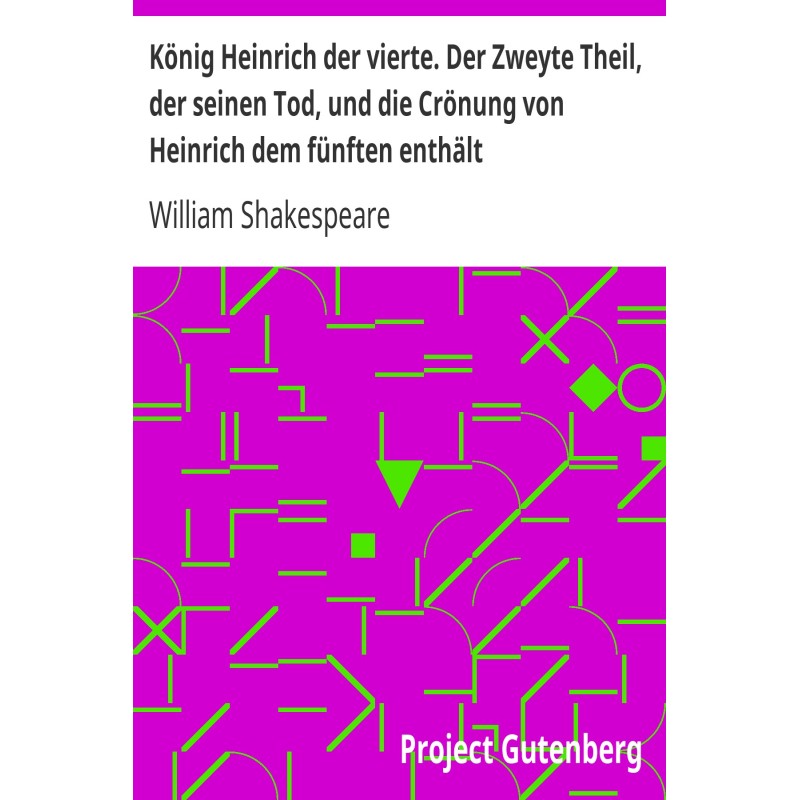 König Heinrich der vierte. Der Zweyte Theil, der seinen Tod, und die Crönung von Heinrich dem fünften enthält

William Shakespeare

Project Gutenberg